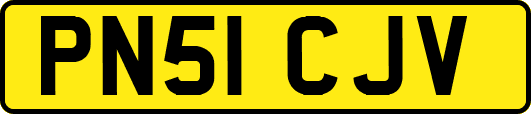 PN51 CJV